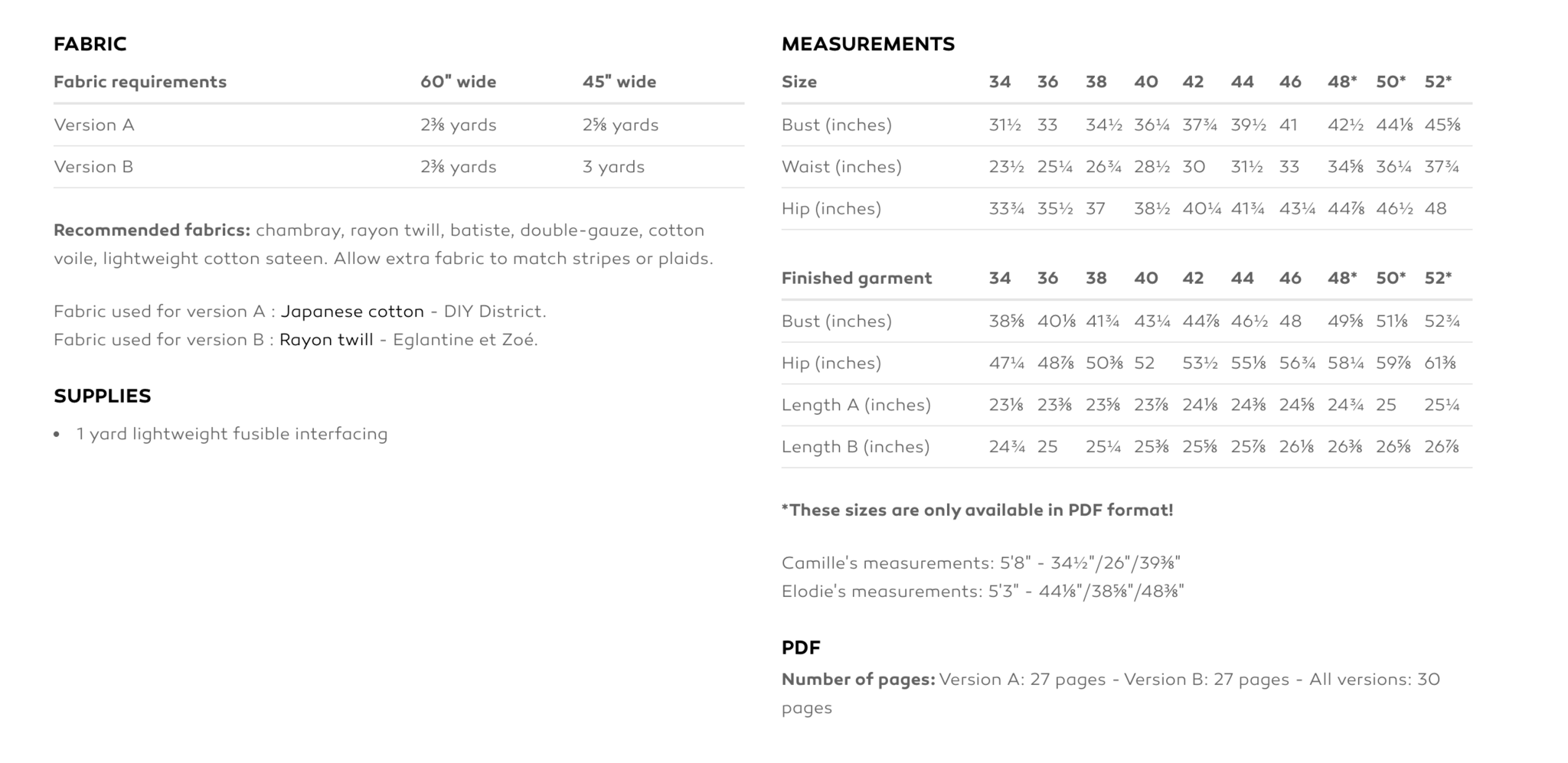 FABRIC

| Fabric requirements | 60" wide | 45" wide |
|---|---|---|
| Version A | 2⅜ yards | 2⅝ yards |
| Version B | 2⅜ yards | 3 yards |

Recommended fabrics: chambray, rayon twill, batiste, double-gauze, cotton voile, lightweight cotton sateen. Allow extra fabric to match stripes or plaids.

Fabric used for version A : Japanese cotton - DIY District.
Fabric used for version B : Rayon twill - Eglantine et Zoé.

SUPPLIES

• 1 yard lightweight fusible interfacing

MEASUREMENTS

| Size | 34 | 36 | 38 | 40 | 42 | 44 | 46 | 48* | 50* | 52* |
|---|---|---|---|---|---|---|---|---|---|---|
| Bust (inches) | 31½ | 33 | 34½ | 36¼ | 37¾ | 39½ | 41 | 42½ | 44⅛ | 45⅝ |
| Waist (inches) | 23½ | 25¼ | 26¾ | 28½ | 30 | 31½ | 33 | 34⅝ | 36¼ | 37¾ |
| Hip (inches) | 33¾ | 35½ | 37 | 38½ | 40¼ | 41¾ | 43¼ | 44⅞ | 46½ | 48 |

| Finished garment | 34 | 36 | 38 | 40 | 42 | 44 | 46 | 48* | 50* | 52* |
|---|---|---|---|---|---|---|---|---|---|---|
| Bust (inches) | 38⅝ | 40⅛ | 41¾ | 43¼ | 44⅞ | 46½ | 48 | 49⅝ | 51⅛ | 52¾ |
| Hip (inches) | 47¼ | 48⅞ | 50⅜ | 52 | 53½ | 55⅛ | 56¾ | 58¼ | 59⅞ | 61⅜ |
| Length A (inches) | 23⅛ | 23⅜ | 23⅝ | 23⅞ | 24⅛ | 24⅜ | 24⅝ | 24¾ | 25 | 25¼ |
| Length B (inches) | 24¾ | 25 | 25¼ | 25⅜ | 25⅝ | 25⅞ | 26⅛ | 26⅜ | 26⅝ | 26⅞ |

*These sizes are only available in PDF format!

Camille's measurements: 5'8" - 34½"/26"/39⅜"
Elodie's measurements: 5'3" - 44⅛"/38⅝"/48⅜"

PDF
Number of pages: Version A: 27 pages - Version B: 27 pages - All versions: 30 pages